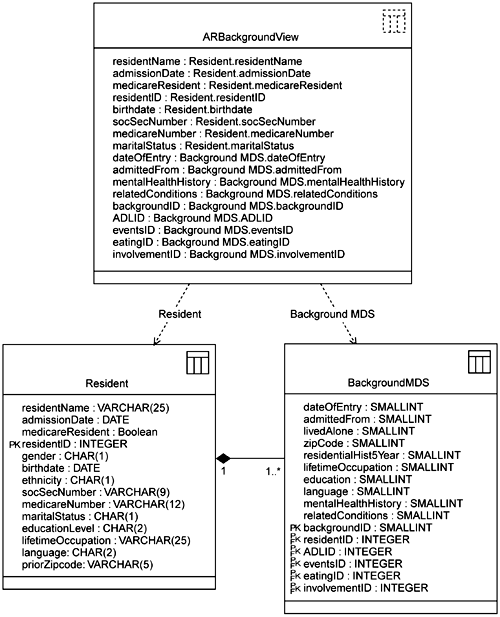 ARBackgroundView

residentName : Resident.residentName
admissionDate : Resident.admissionDate
medicareResident : Resident.medicareResident
residentID : Resident.residentID
birthdate : Resident.birthdate
socSecNumber : Resident.socSecNumber
medicareNumber : Resident.medicareNumber
maritalStatus : Resident.maritalStatus
dateOfEntry : Background MDS.dateOfEntry
admittedFrom : Background MDS.admittedFrom
mentalHealthHistory : Background MDS.mentalHealthHistory
relatedConditions : Background MDS.relatedConditions
backgroundID : Background MDS.backgroundID
ADLID : Background MDS.ADLID
eventsID : Background MDS.eventsID
eatingID : Background MDS.eatingID
involvementID : Background MDS.involvementID

Resident

Background MDS

Resident

residentName : VARCHAR(25)
admissionDate : DATE
medicareResident : Boolean
PK residentID : INTEGER
gender : CHAR(1)
birthdate : DATE
ethnicity : CHAR(1)
socSecNumber : VARCHAR(9)
medicareNumber : VARCHAR(12)
maritalStatus : CHAR(1)
educationLevel : CHAR(2)
lifetimeOccupation : VARCHAR(25)
language: CHAR(2)
priorZipcode: VARCHAR(5)

1

1..*

BackgroundMDS

dateOfEntry : SMALLINT
admittedFrom : SMALLINT
livedAlone : SMALLINT
zipCode : SMALLINT
residentialHist5Year : SMALLINT
lifetimeOccupation : SMALLINT
education : SMALLINT
language : SMALLINT
mentalHealthHistory : SMALLINT
relatedConditions : SMALLINT
PK backgroundID : SMALLINT
PFK residentID : INTEGER
PFK ADLID : INTEGER
PFK eventsID : INTEGER
PFK eatingID : INTEGER
PFK involvementID : INTEGER